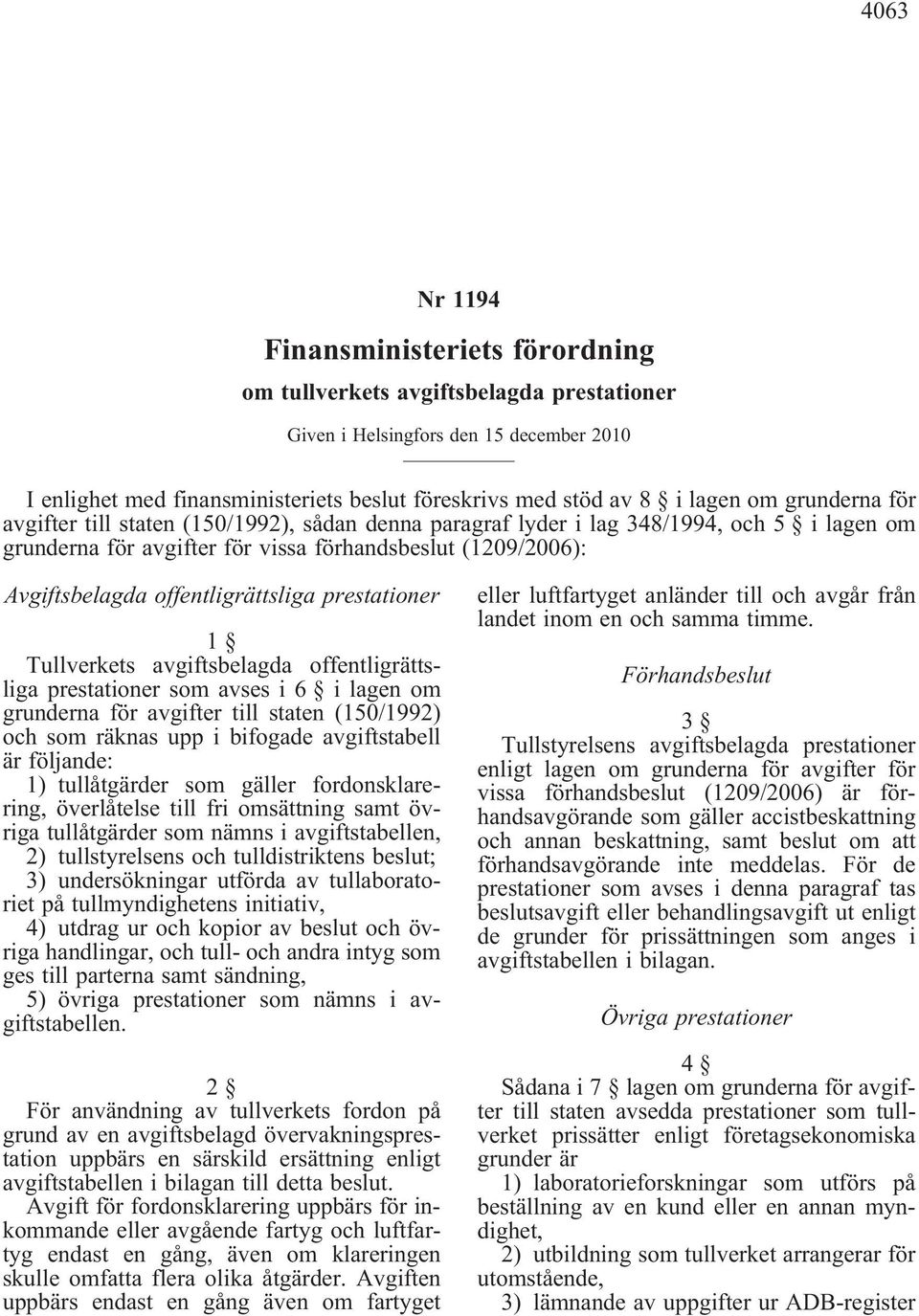 4063

Nr 1194

Finansministeriets förordning

om tullverkets avgiftsbelagda prestationer

Given i Helsingfors den 15 december 2010

I enlighet med finansministeriets beslut föreskrivs med stöd av 8 § i lagen om grunderna för avgifter till staten (150/1992), sådan denna paragraf lyder i lag 348/1994, och 5 § i lagen om grunderna för avgifter för vissa förhandsbeslut (1209/2006):

Avgiftsbelagda offentligrättsliga prestationer

1 §

Tullverkets avgiftsbelagda offentligrättsliga prestationer som avses i 6 § i lagen om grunderna för avgifter till staten (150/1992) och som räknas upp i bifogade avgiftstabell är följande:

1) tullåtgärder som gäller fordonsklarering, överlåtelse till fri omsättning samt övriga tullåtgärder som nämns i avgiftstabellen,

2) tullstyrelsens och tulldistriktens beslut;

3) undersökningar utförda av tullaboratoriet på tullmyndighetens initiativ,

4) utdrag ur och kopior av beslut och övriga handlingar, och tull- och andra intyg som ges till parterna samt sändning,

5) övriga prestationer som nämns i avgiftstabellen.

2 §

För användning av tullverkets fordon på grund av en avgiftsbelagd övervakningsprestation uppbärs en särskild ersättning enligt avgiftstabellen i bilagan till detta beslut.

Avgift för fordonsklarering uppbärs för inkommande eller avgående fartyg och luftfartyg endast en gång, även om klareringen skulle omfatta flera olika åtgärder. Avgiften uppbärs endast en gång även om fartyget eller luftfartyget anländer till och avgår från landet inom en och samma timme.

Förhandsbeslut

3 §

Tullstyrelsens avgiftsbelagda prestationer enligt lagen om grunderna för avgifter för vissa förhandsbeslut (1209/2006) är förhandsavgörande som gäller accistbeskattning och annan beskattning, samt beslut om att förhandsavgörande inte meddelas. För de prestationer som avses i denna paragraf tas beslutsavgift eller behandlingsavgift ut enligt de grunder för prissättningen som anges i avgiftstabellen i bilagan.

Övriga prestationer

4 §

Sådana i 7 § lagen om grunderna för avgifter till staten avsedda prestationer som tullverket prissätter enligt företagsekonomiska grunder är

1) laboratorieforskningar som utförs på beställning av en kund eller en annan myndighet,

2) utbildning som tullverket arrangerar för utomstående,

3) lämnande av uppgifter ur ADB-register